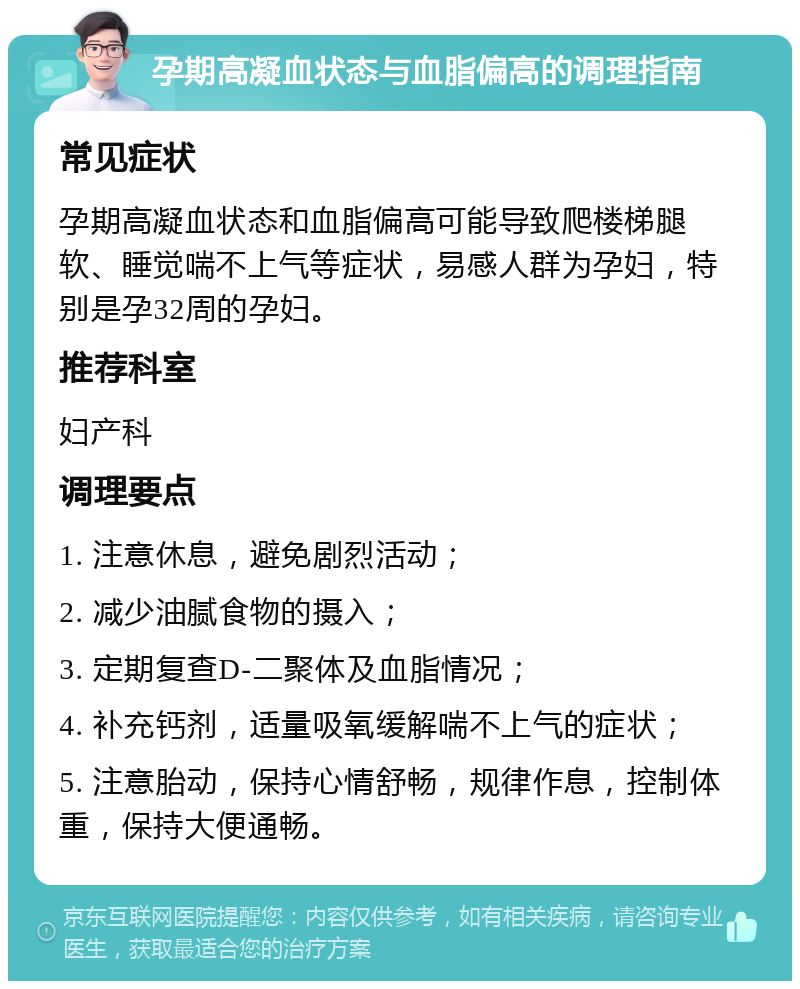 孕期高凝血状态与血脂偏高的调理指南

常见症状

孕期高凝血状态和血脂偏高可能导致爬楼梯腿软、睡觉喘不上气等症状，易感人群为孕妇，特别是孕32周的孕妇。

推荐科室

妇产科

调理要点

1. 注意休息，避免剧烈活动；

2. 减少油腻食物的摄入；

3. 定期复查D-二聚体及血脂情况；

4. 补充钙剂，适量吸氧缓解喘不上气的症状；

5. 注意胎动，保持心情舒畅，规律作息，控制体重，保持大便通畅。

京东互联网医院提醒您：内容仅供参考，如有相关疾病，请咨询专业医生，获取最适合您的治疗方案